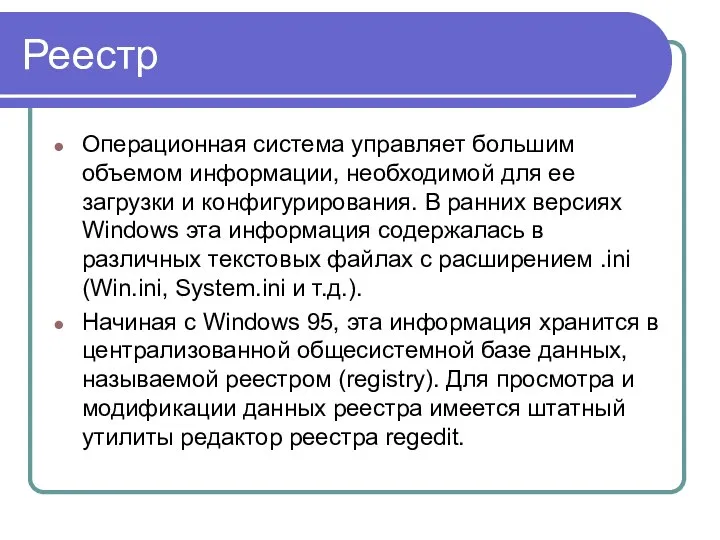 Реестр

Операционная система управляет большим объемом информации, необходимой для ее загрузки и конфигурирования. В ранних версиях Windows эта информация содержалась в различных текстовых файлах с расширением .ini (Win.ini, System.ini и т.д.).

Начиная с Windows 95, эта информация хранится в централизованной общесистемной базе данных, называемой реестром (registry). Для просмотра и модификации данных реестра имеется штатный утилиты редактор реестра regedit.